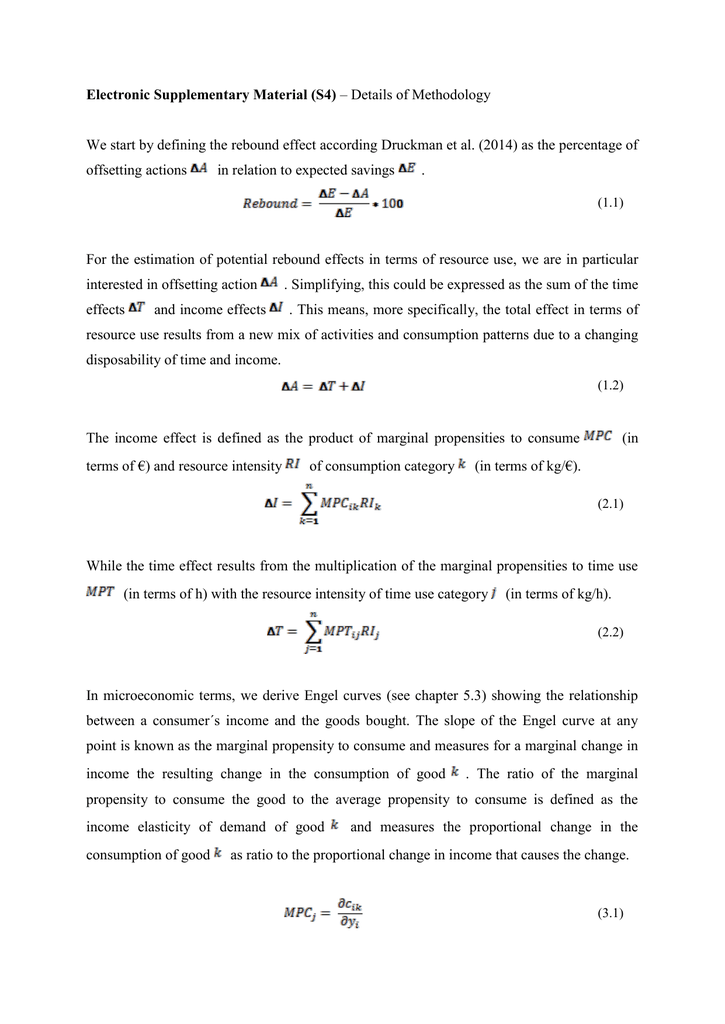 **Electronic Supplementary Material (S4)** – Details of Methodology

We start by defining the rebound effect according Druckman et al. (2014) as the percentage of offsetting actions $\Delta A$ in relation to expected savings $\Delta E$ .

$Rebound = \frac{\Delta E - \Delta A}{\Delta E} * 100$ (1.1)

For the estimation of potential rebound effects in terms of resource use, we are in particular interested in offsetting action $\Delta A$ . Simplifying, this could be expressed as the sum of the time effects $\Delta T$ and income effects $\Delta I$ . This means, more specifically, the total effect in terms of resource use results from a new mix of activities and consumption patterns due to a changing disposability of time and income.

$\Delta A = \Delta T + \Delta I$ (1.2)

The income effect is defined as the product of marginal propensities to consume $MPC$ (in terms of €) and resource intensity $RI$ of consumption category $k$ (in terms of kg/€).

$\Delta I = \sum_{k=1}^{n} MPC_{ik} RI_k$ (2.1)

While the time effect results from the multiplication of the marginal propensities to time use $MPT$ (in terms of h) with the resource intensity of time use category $j$ (in terms of kg/h).

$\Delta T = \sum_{j=1}^{n} MPT_{ij} RI_j$ (2.2)

In microeconomic terms, we derive Engel curves (see chapter 5.3) showing the relationship between a consumer´s income and the goods bought. The slope of the Engel curve at any point is known as the marginal propensity to consume and measures for a marginal change in income the resulting change in the consumption of good $k$ . The ratio of the marginal propensity to consume the good to the average propensity to consume is defined as the income elasticity of demand of good $k$ and measures the proportional change in the consumption of good $k$ as ratio to the proportional change in income that causes the change.

$MPC_j = \frac{\partial c_{ik}}{\partial y_i}$ (3.1)